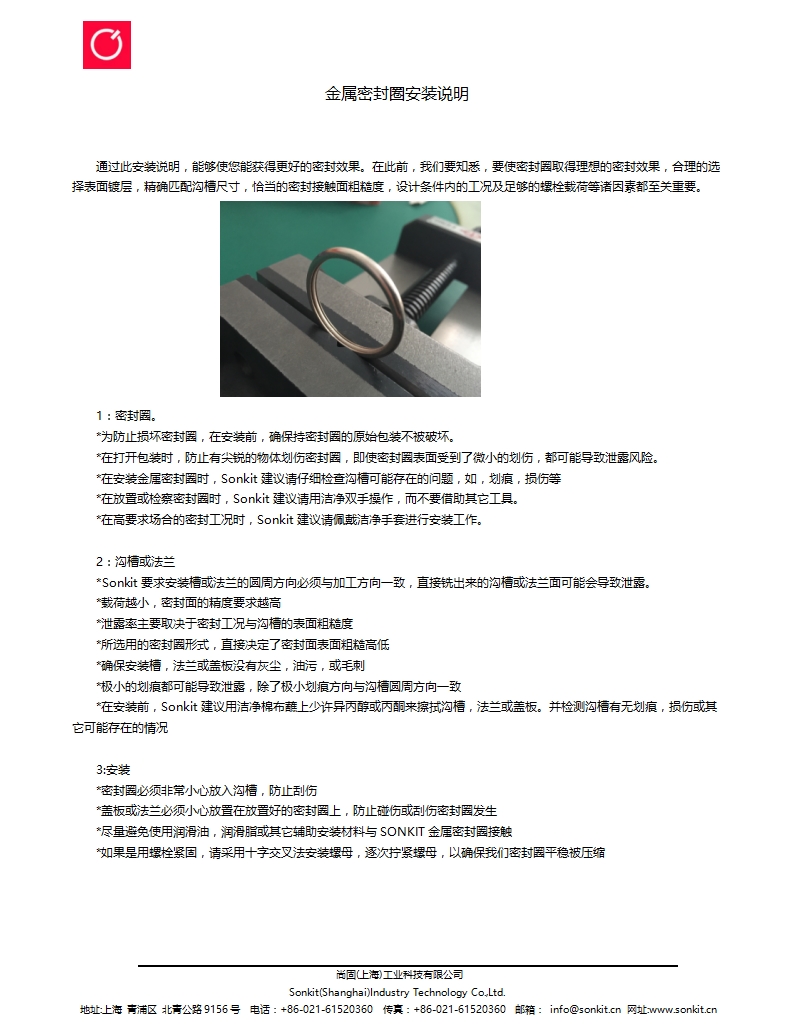 金属密封圈安装说明

通过此安装说明，能够使您能获得更好的密封效果。在此前，我们要知悉，要使密封圈取得理想的密封效果，合理的选择表面镀层，精确匹配沟槽尺寸，恰当的密封接触面粗糙度，设计条件内的工况及足够的螺栓载荷等诸因素都至关重要。

1：密封圈。
*为防止损坏密封圈，在安装前，确保持密封圈的原始包装不被破坏。
*在打开包装时，防止有尖锐的物体划伤密封圈，即使密封圈表面受到了微小的划伤，都可能导致泄露风险。
*在安装金属密封圈时，Sonkit 建议请仔细检查沟槽可能存在的问题，如，划痕，损伤等
*在放置或检察密封圈时，Sonkit 建议请用洁净双手操作，而不要借助其它工具。
*在高要求场合的密封工况时，Sonkit 建议请佩戴洁净手套进行安装工作。

2：沟槽或法兰
*Sonkit 要求安装槽或法兰的圆周方向必须与加工方向一致，直接铣出来的沟槽或法兰面可能会导致泄露。
*载荷越小，密封面的精度要求越高
*泄露率主要取决于密封工况与沟槽的表面粗糙度
*所选用的密封圈形式，直接决定了密封面表面粗糙高低
*确保安装槽，法兰或盖板没有灰尘，油污，或毛刺
*极小的划痕都可能导致泄露，除了极小划痕方向与沟槽圆周方向一致
*在安装前，Sonkit 建议用洁净棉布蘸上少许异丙醇或丙酮来擦拭沟槽，法兰或盖板。并检测沟槽有无划痕，损伤或其它可能存在的情况

3:安装
*密封圈必须非常小心放入沟槽，防止刮伤
*盖板或法兰必须小心放置在放置好的密封圈上，防止碰伤或刮伤密封圈发生
*尽量避免使用润滑油，润滑脂或其它辅助安装材料与 SONKIT 金属密封圈接触
*如果是用螺栓紧固，请采用十字交叉法安装螺母，逐次拧紧螺母，以确保我们密封圈平稳被压缩

尚固(上海)工业科技有限公司
Sonkit(Shanghai)Industry Technology Co.,Ltd.
地址:上海 青浦区 北青公路 9156 号 电话：+86-021-61520360 传真：+86-021-61520360 邮箱： info@sonkit.cn 网址:www.sonkit.cn